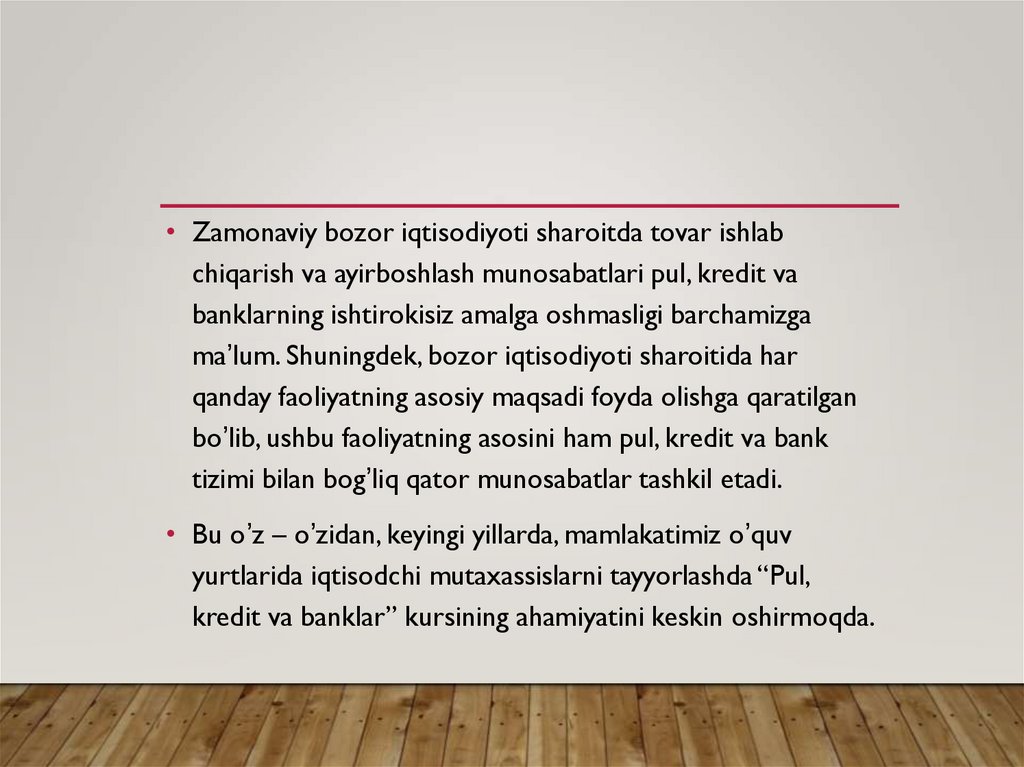 • Zamonaviy bozor iqtisodiyoti sharoitda tovar ishlab chiqarish va ayirboshlash munosabatlari pul, kredit va banklarning ishtirokisiz amalga oshmasligi barchamizga ma'lum. Shuningdek, bozor iqtisodiyoti sharoitida har qanday faoliyatning asosiy maqsadi foyda olishga qaratilgan bo'lib, ushbu faoliyatning asosini ham pul, kredit va bank tizimi bilan bog'liq qator munosabatlar tashkil etadi.

• Bu o'z – o'zidan, keyingi yillarda, mamlakatimiz o'quv yurtlarida iqtisodchi mutaxassislarni tayyorlashda "Pul, kredit va banklar" kursining ahamiyatini keskin oshirmoqda.